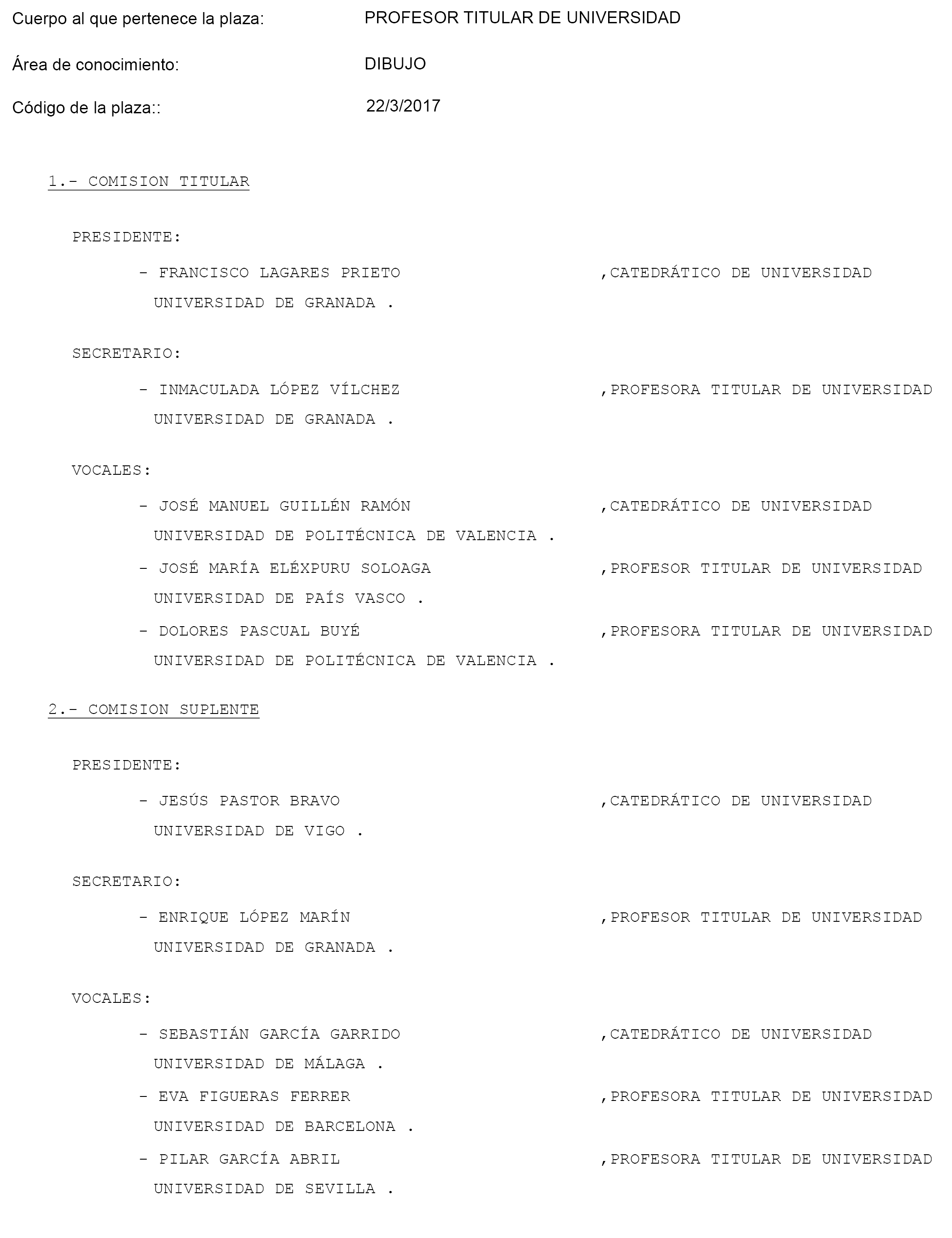 Cuerpo al que pertenece la plaza: PROFESOR TITULAR DE UNIVERSIDAD

Área de conocimiento: DIBUJO

Código de la plaza:: 22/3/2017

1.- COMISION TITULAR

PRESIDENTE:

- FRANCISCO LAGARES PRIETO ,CATEDRÁTICO DE UNIVERSIDAD
UNIVERSIDAD DE GRANADA .

SECRETARIO:

- INMACULADA LÓPEZ VÍLCHEZ ,PROFESORA TITULAR DE UNIVERSIDAD
UNIVERSIDAD DE GRANADA .

VOCALES:

- JOSÉ MANUEL GUILLÉN RAMÓN ,CATEDRÁTICO DE UNIVERSIDAD
UNIVERSIDAD DE POLITÉCNICA DE VALENCIA .

- JOSÉ MARÍA ELÉXPURU SOLOAGA ,PROFESOR TITULAR DE UNIVERSIDAD
UNIVERSIDAD DE PAÍS VASCO .

- DOLORES PASCUAL BUYÉ ,PROFESORA TITULAR DE UNIVERSIDAD
UNIVERSIDAD DE POLITÉCNICA DE VALENCIA .

2.- COMISION SUPLENTE

PRESIDENTE:

- JESÚS PASTOR BRAVO ,CATEDRÁTICO DE UNIVERSIDAD
UNIVERSIDAD DE VIGO .

SECRETARIO:

- ENRIQUE LÓPEZ MARÍN ,PROFESOR TITULAR DE UNIVERSIDAD
UNIVERSIDAD DE GRANADA .

VOCALES:

- SEBASTIÁN GARCÍA GARRIDO ,CATEDRÁTICO DE UNIVERSIDAD
UNIVERSIDAD DE MÁLAGA .

- EVA FIGUERAS FERRER ,PROFESORA TITULAR DE UNIVERSIDAD
UNIVERSIDAD DE BARCELONA .

- PILAR GARCÍA ABRIL ,PROFESORA TITULAR DE UNIVERSIDAD
UNIVERSIDAD DE SEVILLA .